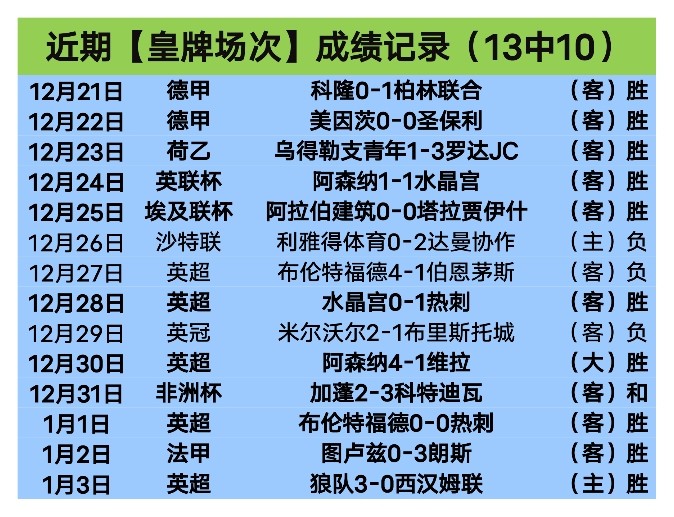 近期【皇牌场次】成绩记录（13中10）

| 12月21日 | 德甲 | 科隆0-1柏林联合 | （客）胜 |
|---|---|---|---|
| 12月22日 | 德甲 | 美因茨0-0圣保利 | （客）胜 |
| 12月23日 | 荷乙 | 乌得勒支青年1-3罗达JC | （客）胜 |
| 12月24日 | 英联杯 | 阿森纳1-1水晶宫 | （客）胜 |
| 12月25日 | 埃及联杯 | 阿拉伯建筑0-0塔拉贾伊什 | （客）胜 |
| 12月26日 | 沙特联 | 利雅得体育0-2达曼协作 | （主）负 |
| 12月27日 | 英超 | 布伦特福德4-1伯恩茅斯 | （客）负 |
| 12月28日 | 英超 | 水晶宫0-1热刺 | （客）胜 |
| 12月29日 | 英冠 | 米尔沃尔2-1布里斯托城 | （客）负 |
| 12月30日 | 英超 | 阿森纳4-1维拉 | （大）胜 |
| 12月31日 | 非洲杯 | 加蓬2-3科特迪瓦 | （客）和 |
| 1月1日 | 英超 | 布伦特福德0-0热刺 | （客）胜 |
| 1月2日 | 法甲 | 图卢兹0-3朗斯 | （客）胜 |
| 1月3日 | 英超 | 狼队3-0西汉姆联 | （主）胜 |